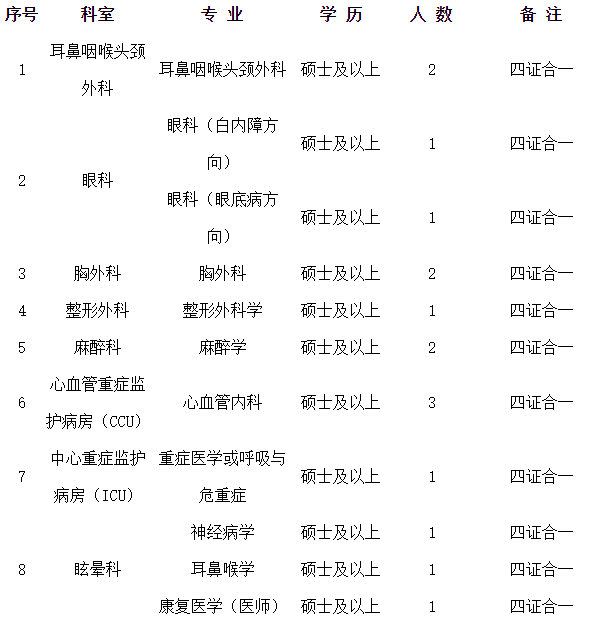 | 序号 | 科室 | 专 业 | 学 历 | 人 数 | 备 注 |
|---|---|---|---|---|---|
| 1 | 耳鼻咽喉头颈外科 | 耳鼻咽喉头颈外科 | 硕士及以上 | 2 | 四证合一 |
| 2 | 眼科 | 眼科（白内障方向） | 硕士及以上 | 1 | 四证合一 |
|  |  | 眼科（眼底病方向） | 硕士及以上 | 1 | 四证合一 |
| 3 | 胸外科 | 胸外科 | 硕士及以上 | 2 | 四证合一 |
| 4 | 整形外科 | 整形外科学 | 硕士及以上 | 1 | 四证合一 |
| 5 | 麻醉科 | 麻醉学 | 硕士及以上 | 2 | 四证合一 |
| 6 | 心血管重症监护病房（CCU） | 心血管内科 | 硕士及以上 | 3 | 四证合一 |
| 7 | 中心重症监护病房（ICU） | 重症医学或呼吸与危重症 | 硕士及以上 | 1 | 四证合一 |
| 8 | 眩晕科 | 神经病学 | 硕士及以上 | 1 | 四证合一 |
|  |  | 耳鼻喉学 | 硕士及以上 | 1 | 四证合一 |
|  |  | 康复医学（医师） | 硕士及以上 | 1 | 四证合一 |